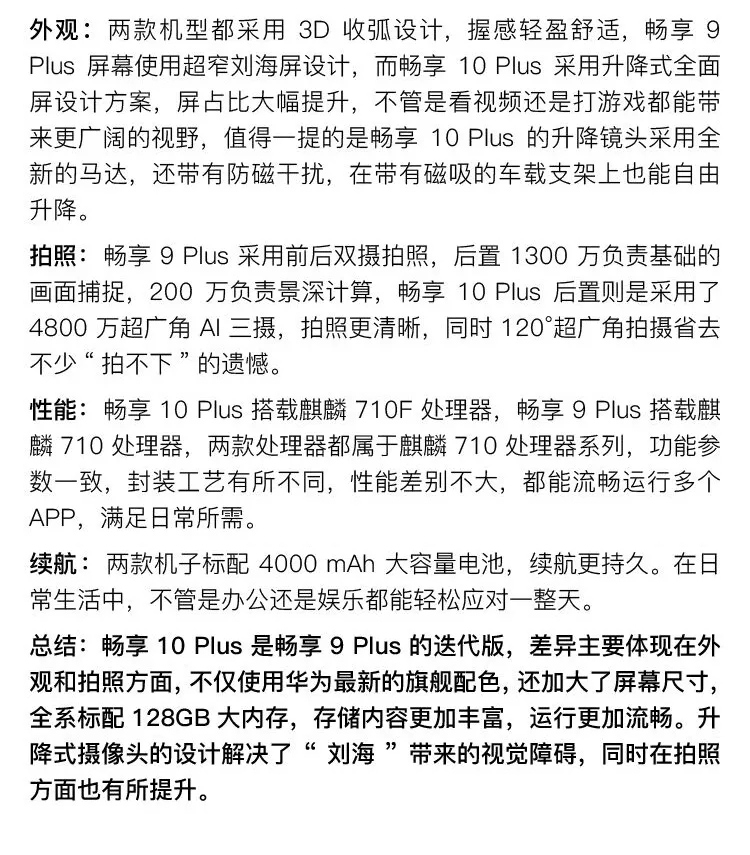 外观：两款机型都采用 3D 收弧设计，握感轻盈舒适，畅享 9 Plus 屏幕使用超窄刘海屏设计，而畅享 10 Plus 采用升降式全面屏设计方案，屏占比大幅提升，不管是看视频还是打游戏都能带来更广阔的视野，值得一提的是畅享 10 Plus 的升降镜头采用全新的马达，还带有防磁干扰，在带有磁吸的车载支架上也能自由升降。

拍照：畅享 9 Plus 采用前后双摄拍照，后置 1300 万负责基础的画面捕捉，200 万负责景深计算，畅享 10 Plus 后置则是采用了 4800 万超广角 AI 三摄，拍照更清晰，同时 120°超广角拍摄省去不少“ 拍不下 ”的遗憾。

性能：畅享 10 Plus 搭载麒麟 710F 处理器，畅享 9 Plus 搭载麒麟 710 处理器，两款处理器都属于麒麟 710 处理器系列，功能参数一致，封装工艺有所不同，性能差别不大，都能流畅运行多个 APP，满足日常所需。

续航：两款机子标配 4000 mAh 大容量电池，续航更持久。在日常生活中，不管是办公还是娱乐都能轻松应对一整天。

总结：畅享 10 Plus 是畅享 9 Plus 的迭代版，差异主要体现在外观和拍照方面，不仅使用华为最新的旗舰配色，还加大了屏幕尺寸，全系标配 128GB 大内存，存储内容更加丰富，运行更加流畅。升降式摄像头的设计解决了“ 刘海 ”带来的视觉障碍，同时在拍照方面也有所提升。